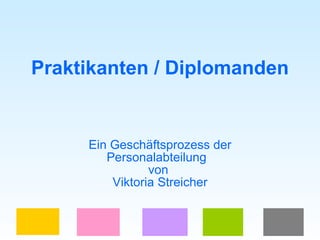 Praktikanten / Diplomanden

Ein Geschäftsprozess der Personalabteilung von Viktoria Streicher